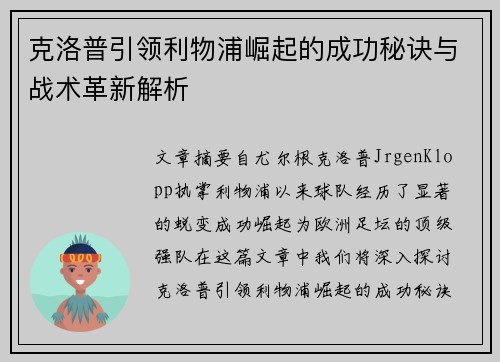 克洛普引领利物浦崛起的成功秘诀与战术革新解析

文章摘要自尤尔根克洛普JrgenKlopp执掌利物浦以来球队经历了显著的蜕变成功崛起为欧洲足坛的顶级强队在这篇文章中我们将深入探讨克洛普引领利物浦崛起的成功秘诀